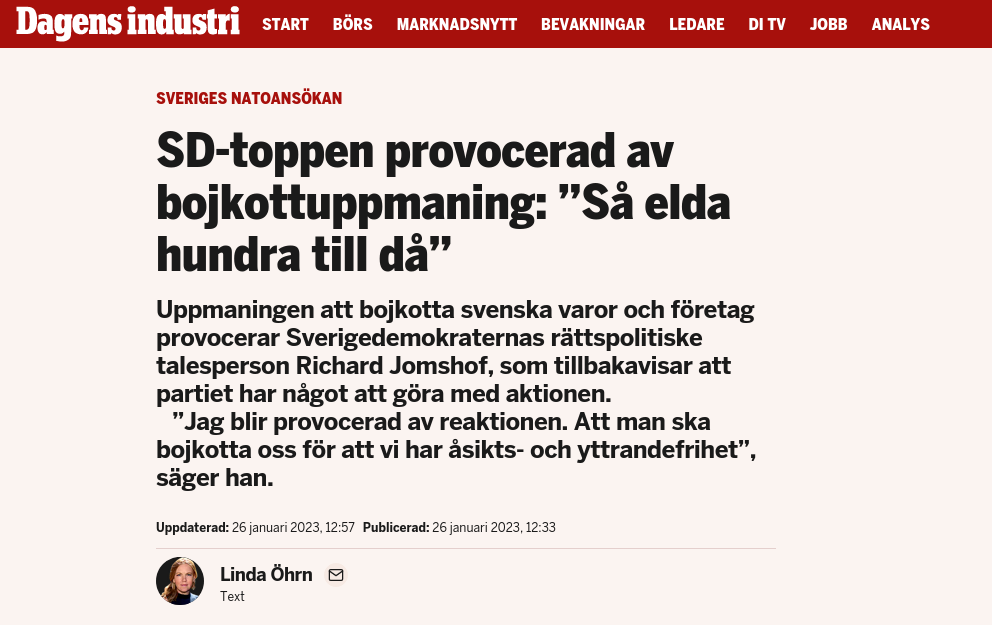 Dagens industri START BÖRS MARKNADSNYTT BEVAKNINGAR LEDARE DI TV JOBB ANALYS

SVERIGES NATOANSÖKAN

SD-toppen provocerad av bojkottuppmaning: ”Så elda hundra till då”

Uppmaningen att bojkotta svenska varor och företag provocerar Sverigedemokraternas rättspolitiske talesperson Richard Jomshof, som tillbakavisar att partiet har något att göra med aktionen.
”Jag blir provocerad av reaktionen. Att man ska bojkotta oss för att vi har åsikts- och yttrandefrihet”, säger han.

Uppdaterad: 26 januari 2023, 12:57 Publicerad: 26 januari 2023, 12:33

Linda Öhrn
Text